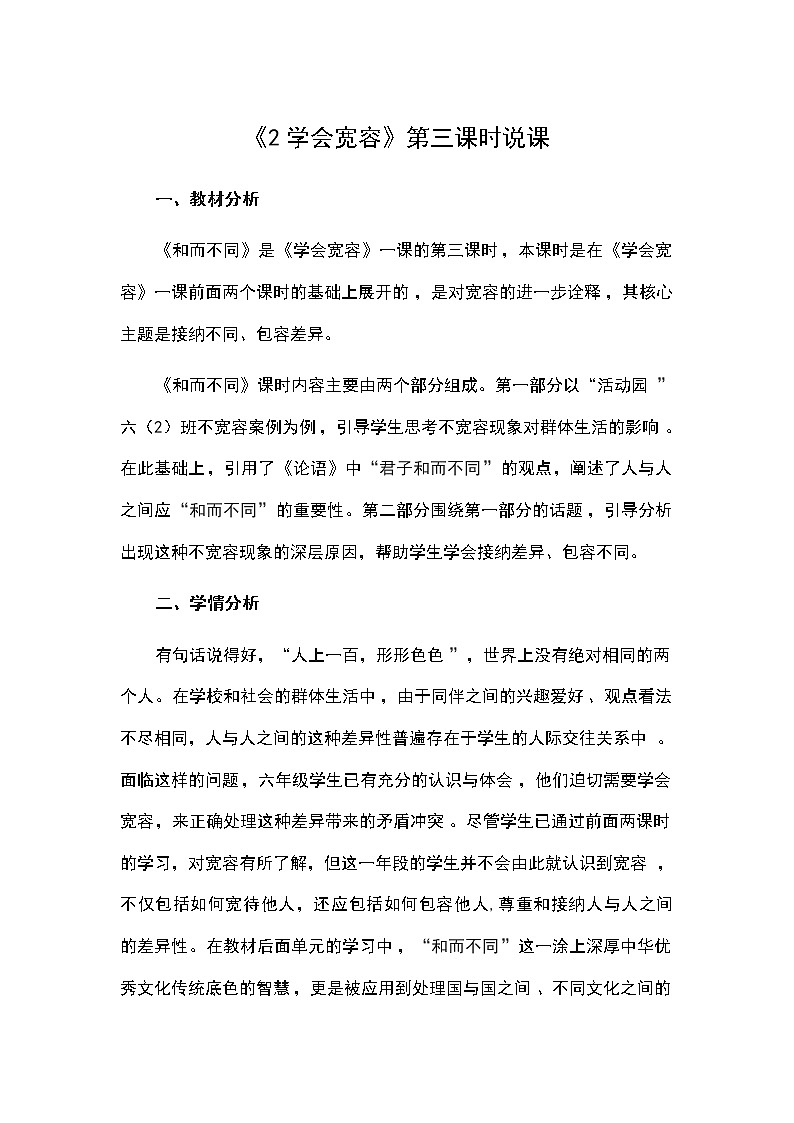 《2 学会宽容》第三课时说课

一、教材分析

《和而不同》是《学会宽容》一课的第三课时，本课时是在《学会宽容》一课前面两个课时的基础上展开的，是对宽容的进一步诠释，其核心主题是接纳不同、包容差异。

《和而不同》课时内容主要由两个部分组成。第一部分以“活动园”六（2）班不宽容案例为例，引导学生思考不宽容现象对群体生活的影响。在此基础上，引用了《论语》中“君子和而不同”的观点，阐述了人与人之间应“和而不同”的重要性。第二部分围绕第一部分的话题，引导分析出现这种不宽容现象的深层原因，帮助学生学会接纳差异、包容不同。

二、学情分析

有句话说得好，“人上一百，形形色色”，世界上没有绝对相同的两个人。在学校和社会的群体生活中，由于同伴之间的兴趣爱好、观点看法不尽相同，人与人之间的这种差异性普遍存在于学生的人际交往关系中。面临这样的问题，六年级学生已有充分的认识与体会，他们迫切需要学会宽容，来正确处理这种差异带来的矛盾冲突。尽管学生已通过前面两课时的学习，对宽容有所了解，但这一年段的学生并不会由此就认识到宽容，不仅包括如何宽待他人，还应包括如何包容他人，尊重和接纳人与人之间的差异性。在教材后面单元的学习中，“和而不同”这一涂上深厚中华优秀文化传统底色的智慧，更是被应用到处理国与国之间、不同文化之间的